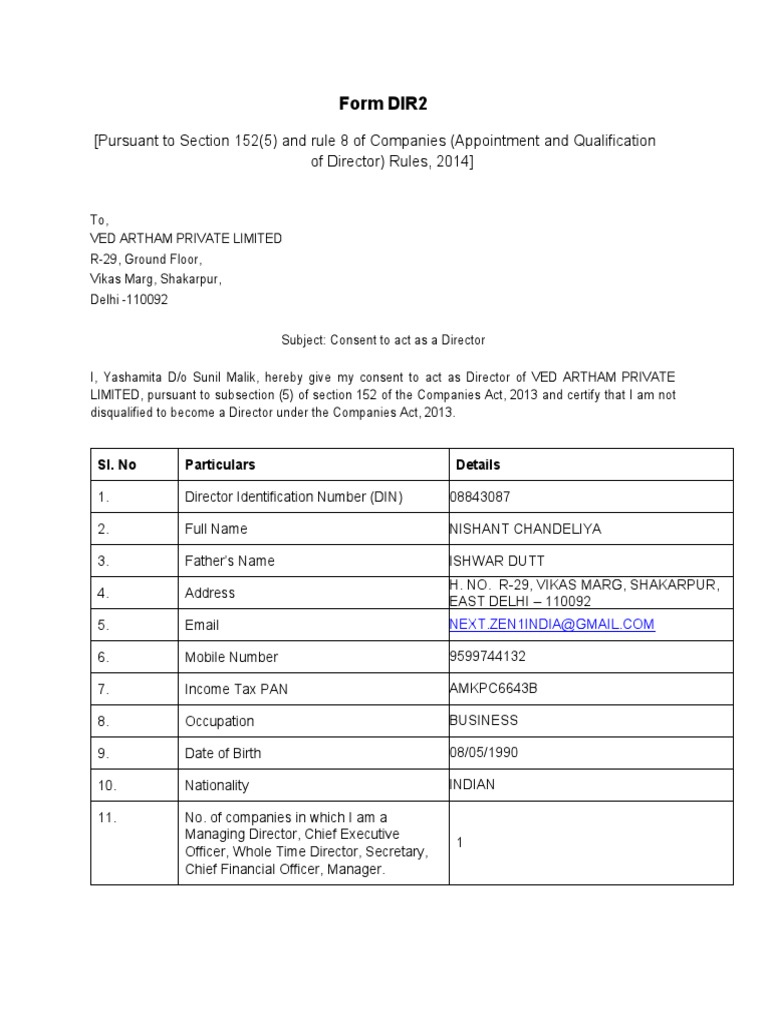 Form DIR2

[Pursuant to Section 152(5) and rule 8 of Companies (Appointment and Qualification of Director) Rules, 2014]

To,
VED ARTHAM PRIVATE LIMITED
R-29, Ground Floor,
Vikas Marg, Shakarpur,
Delhi -110092

Subject: Consent to act as a Director

I, Yashamita D/o Sunil Malik, hereby give my consent to act as Director of VED ARTHAM PRIVATE LIMITED, pursuant to subsection (5) of section 152 of the Companies Act, 2013 and certify that I am not disqualified to become a Director under the Companies Act, 2013.

| Sl. No | Particulars | Details |
|---|---|---|
| 1. | Director Identification Number (DIN) | 08843087 |
| 2. | Full Name | NISHANT CHANDELIYA |
| 3. | Father's Name | ISHWAR DUTT |
| 4. | Address | H. NO. R-29, VIKAS MARG, SHAKARPUR, EAST DELHI – 110092 |
| 5. | Email | NEXT.ZEN1INDIA@GMAIL.COM |
| 6. | Mobile Number | 9599744132 |
| 7. | Income Tax PAN | AMKPC6643B |
| 8. | Occupation | BUSINESS |
| 9. | Date of Birth | 08/05/1990 |
| 10. | Nationality | INDIAN |
| 11. | No. of companies in which I am a Managing Director, Chief Executive Officer, Whole Time Director, Secretary, Chief Financial Officer, Manager. | 1 |